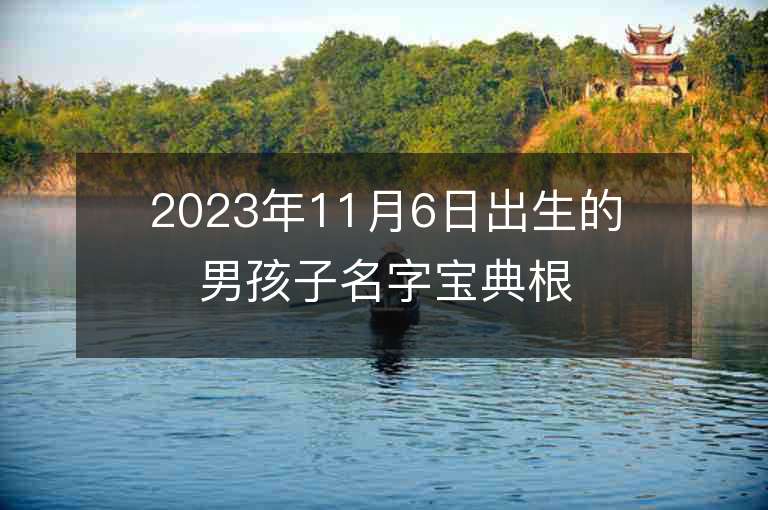 2023年11月6日出生的男孩子名字宝典根